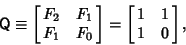 $Q \equiv \begin{bmatrix} F_2 & F_1 \\ F_1 & F_0 \end{bmatrix} = \begin{bmatrix} 1 & 1 \\ 1 & 0 \end{bmatrix},$